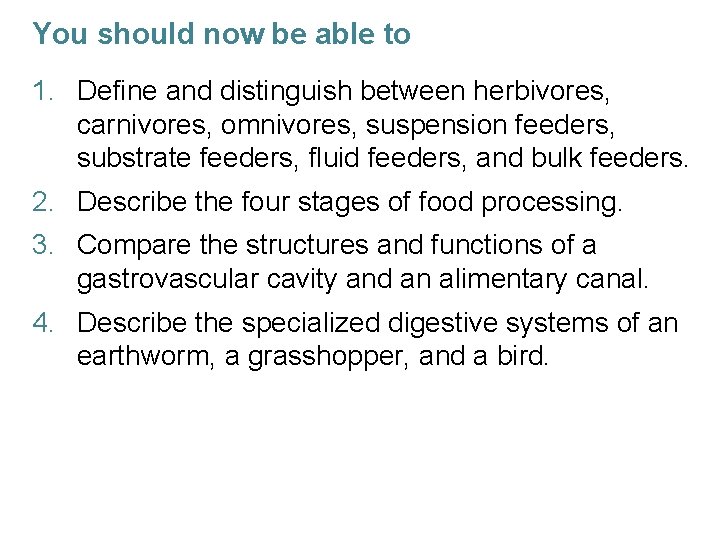 You should now be able to

1. Define and distinguish between herbivores, carnivores, omnivores, suspension feeders, substrate feeders, fluid feeders, and bulk feeders.

2. Describe the four stages of food processing.

3. Compare the structures and functions of a gastrovascular cavity and an alimentary canal.

4. Describe the specialized digestive systems of an earthworm, a grasshopper, and a bird.